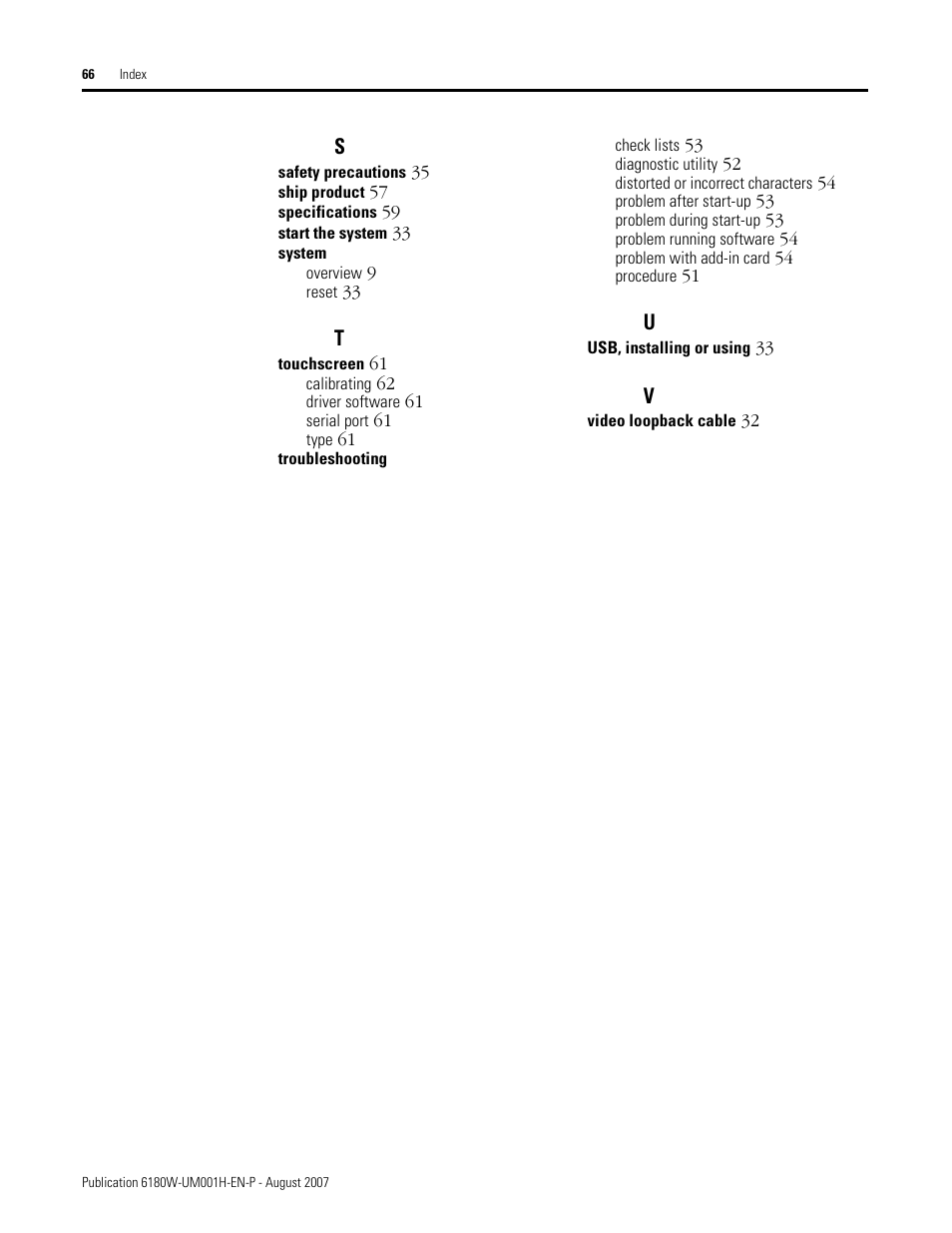 66 Index

S

safety precautions 35
ship product 57
specifications 59
start the system 33
system
overview 9
reset 33

T

touchscreen 61
calibrating 62
driver software 61
serial port 61
type 61
troubleshooting
check lists 53
diagnostic utility 52
distorted or incorrect characters 54
problem after start-up 53
problem during start-up 53
problem running software 54
problem with add-in card 54
procedure 51

U

USB, installing or using 33

V

video loopback cable 32

Publication 6180W-UM001H-EN-P - August 2007